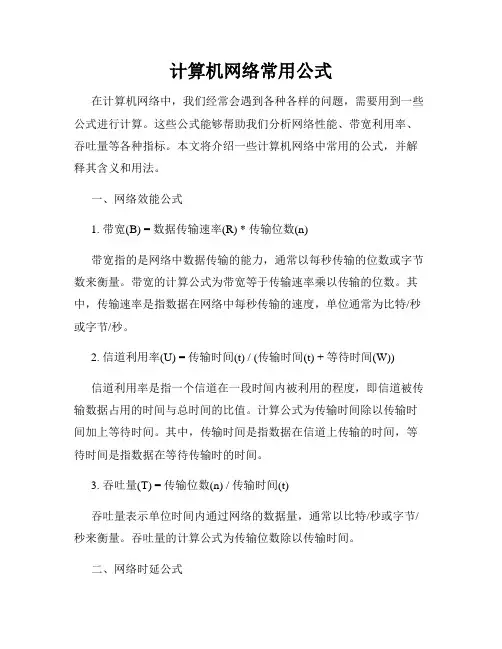 计算机网络常用公式

在计算机网络中，我们经常会遇到各种各样的问题，需要用到一些公式进行计算。这些公式能够帮助我们分析网络性能、带宽利用率、吞吐量等各种指标。本文将介绍一些计算机网络中常用的公式，并解释其含义和用法。

一、网络效能公式

1. 带宽(B) = 数据传输速率(R) * 传输位数(n)

带宽指的是网络中数据传输的能力，通常以每秒传输的位数或字节数来衡量。带宽的计算公式为带宽等于传输速率乘以传输的位数。其中，传输速率是指数据在网络中每秒传输的速度，单位通常为比特/秒或字节/秒。

2. 信道利用率(U) = 传输时间(t) / (传输时间(t) + 等待时间(W))

信道利用率是指一个信道在一段时间内被利用的程度，即信道被传输数据占用的时间与总时间的比值。计算公式为传输时间除以传输时间加上等待时间。其中，传输时间是指数据在信道上传输的时间，等待时间是指数据在等待传输时的时间。

3. 吞吐量(T) = 传输位数(n) / 传输时间(t)

吞吐量表示单位时间内通过网络的数据量，通常以比特/秒或字节/秒来衡量。吞吐量的计算公式为传输位数除以传输时间。

二、网络时延公式